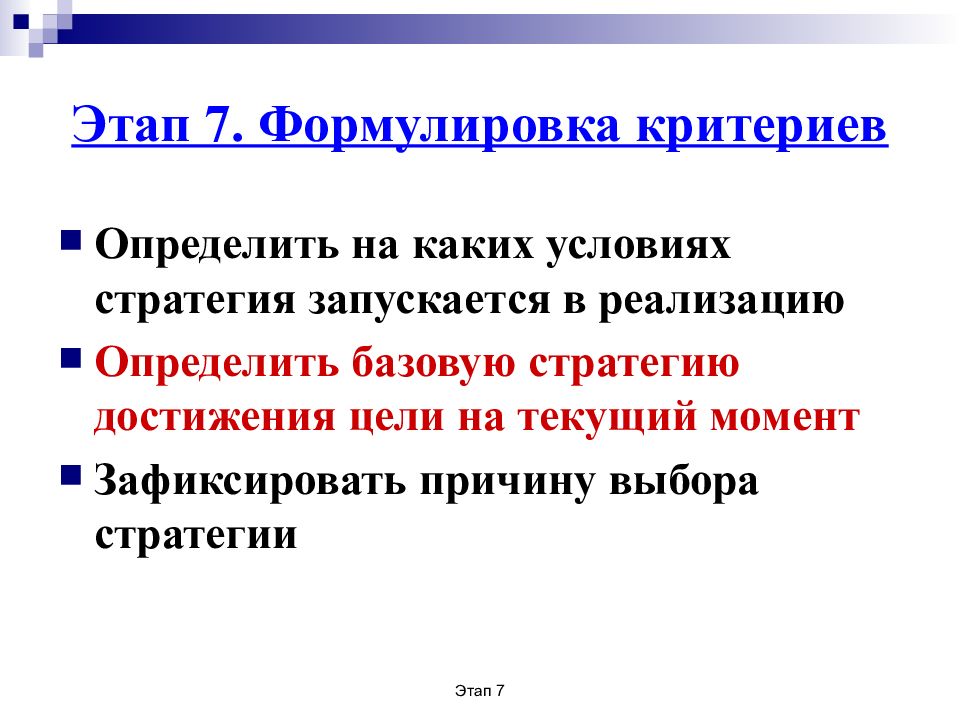 Этап 7. Формулировка критериев

Определить на каких условиях стратегия запускается в реализацию

Определить базовую стратегию достижения цели на текущий момент

Зафиксировать причину выбора стратегии

Этап 7